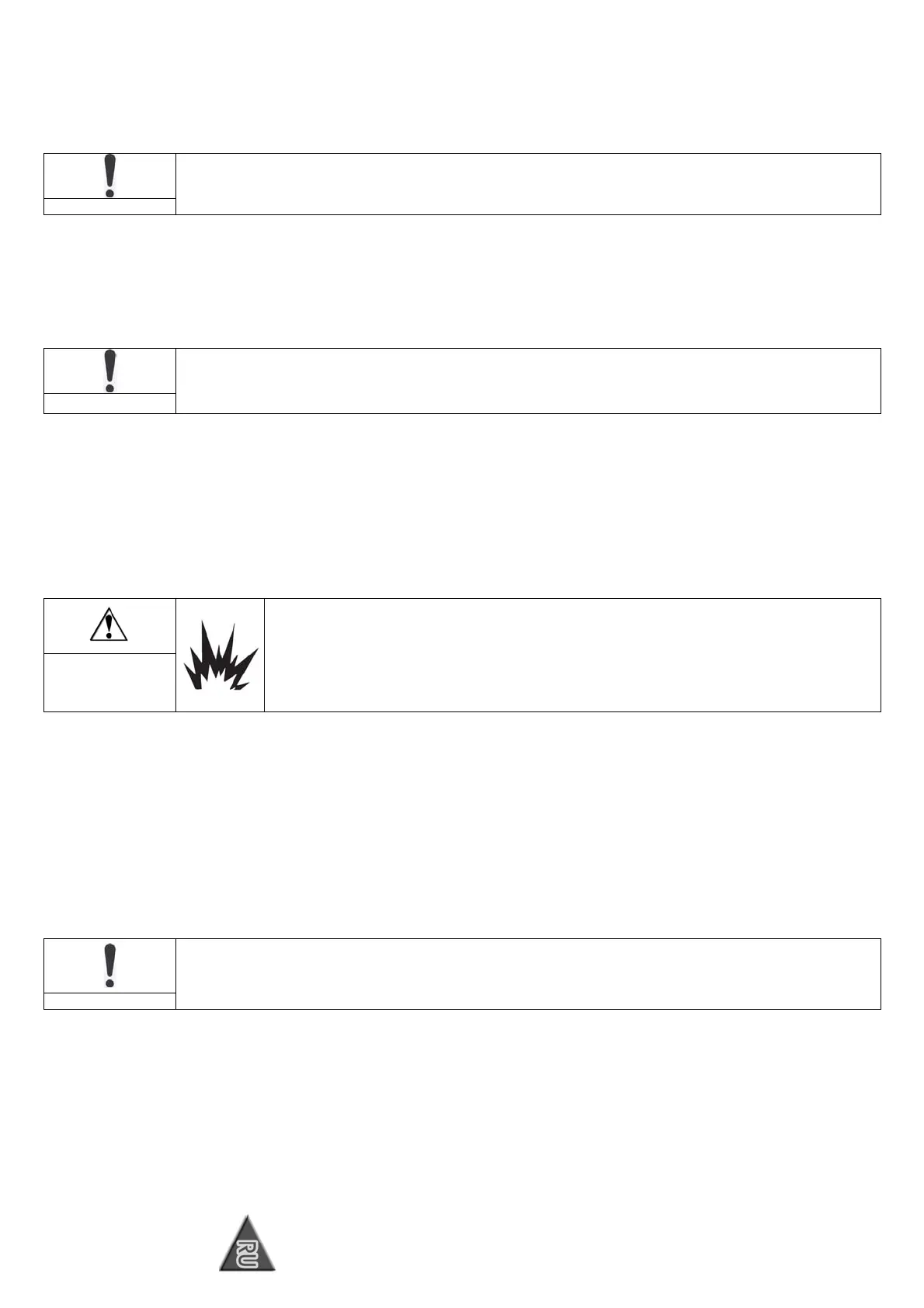 RU